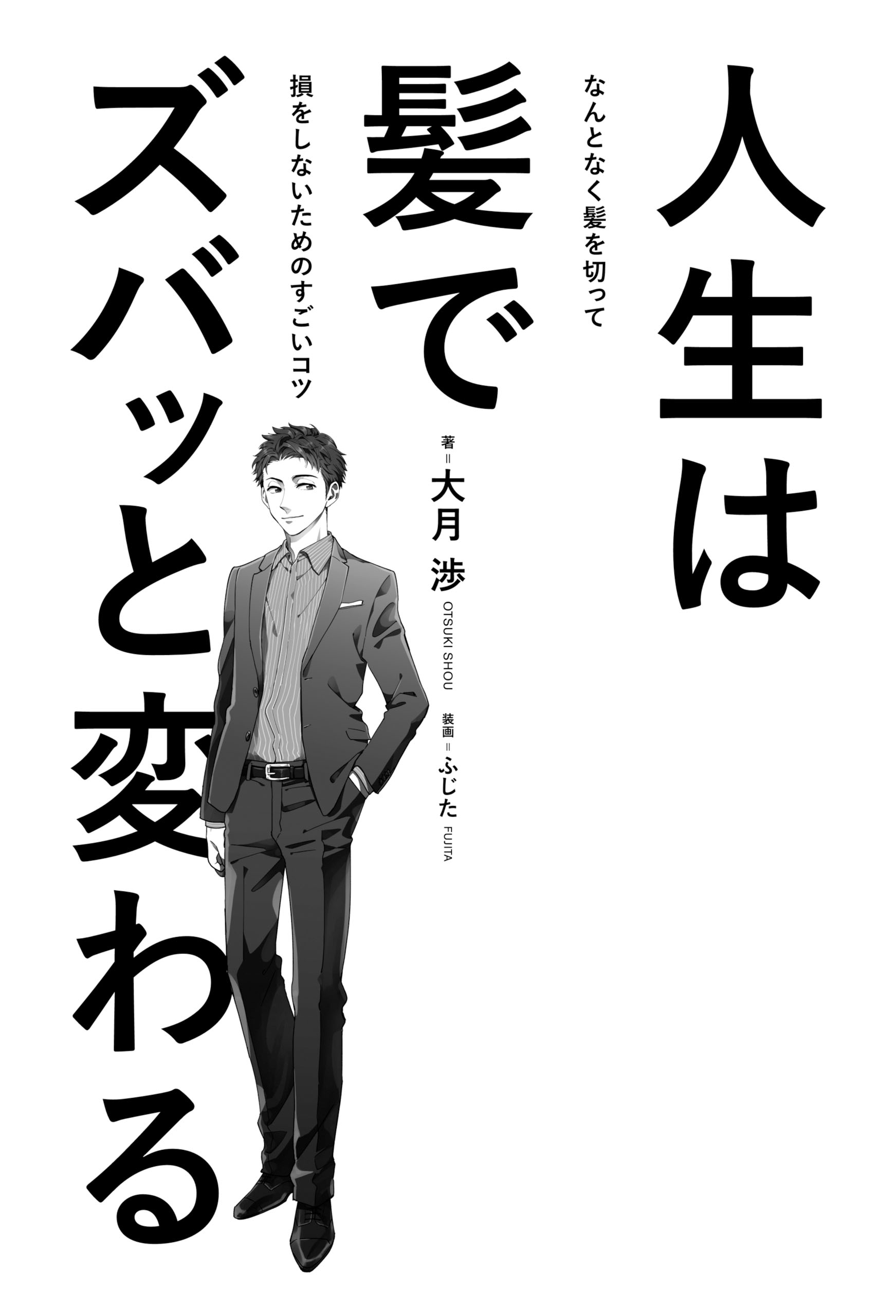 人生は髪でズバッと変わる

なんとなく髪を切って損をしないためのすごいコツ

著＝大月 渉
OTSUKI SHOU

装画＝ふじた
FUJITA